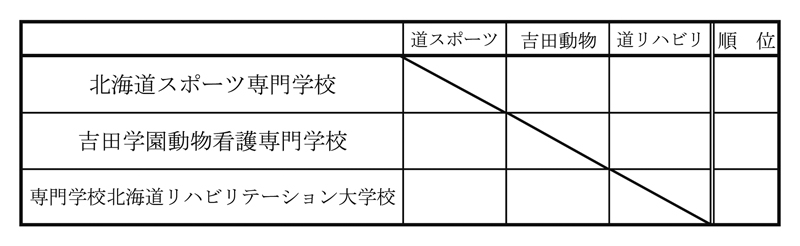 |  | 道スポーツ | 吉田動物 | 道リハビリ | 順　位 |
|---|---|---|---|---|
| 北海道スポーツ専門学校 |  |  |  |  |
| 吉田学園動物看護専門学校 |  |  |  |  |
| 専門学校北海道リハビリテーション大学校 |  |  |  |  |